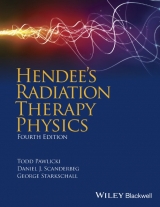 HENDEE'S RADIATION THERAPY PHYSICS

FOURTH EDITION

TODD PAWLICKI
DANIEL J. SCANDERBEG
GEORGE STARKSCHALL

WILEY Blackwell